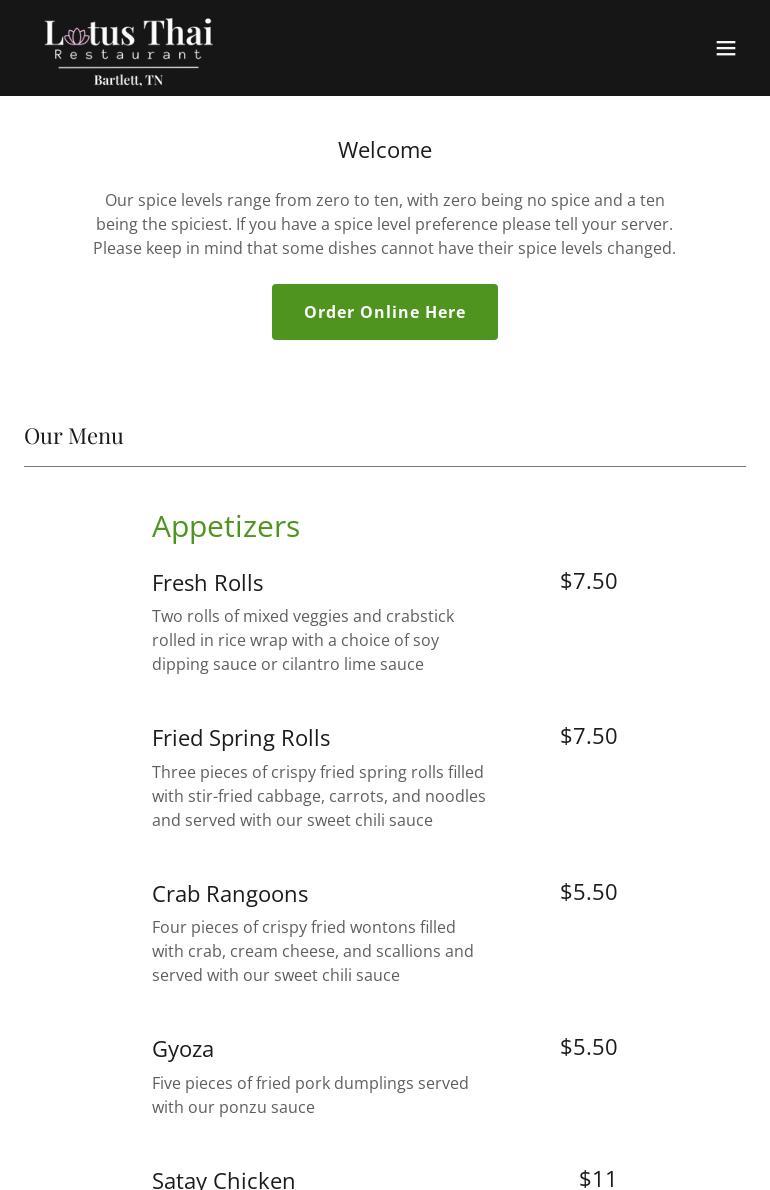 Lotus Thai
Restaurant
Bartlett, TN

Welcome

Our spice levels range from zero to ten, with zero being no spice and a ten being the spiciest. If you have a spice level preference please tell your server. Please keep in mind that some dishes cannot have their spice levels changed.

Order Online Here

Our Menu

Appetizers

Fresh Rolls
$7.50
Two rolls of mixed veggies and crabstick rolled in rice wrap with a choice of soy dipping sauce or cilantro lime sauce

Fried Spring Rolls
$7.50
Three pieces of crispy fried spring rolls filled with stir-fried cabbage, carrots, and noodles and served with our sweet chili sauce

Crab Rangoons
$5.50
Four pieces of crispy fried wontons filled with crab, cream cheese, and scallions and served with our sweet chili sauce

Gyoza
$5.50
Five pieces of fried pork dumplings served with our ponzu sauce

Satay Chicken
$11